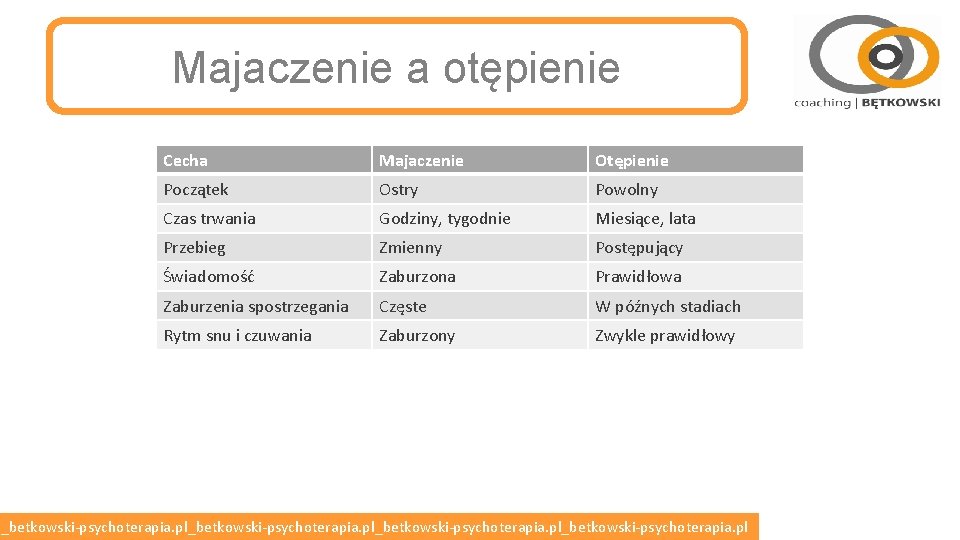 Majaczenie a otępienie

coaching | BĘTKOWSKI

| Cecha | Majaczenie | Otępienie |
|---|---|---|
| Początek | Ostry | Powolny |
| Czas trwania | Godziny, tygodnie | Miesiące, lata |
| Przebieg | Zmienny | Postępujący |
| Świadomość | Zaburzona | Prawidłowa |
| Zaburzenia spostrzegania | Częste | W późnych stadiach |
| Rytm snu i czuwania | Zaburzony | Zwykle prawidłowy |

_betkowski-psychoterapia.pl_betkowski-psychoterapia.pl_betkowski-psychoterapia.pl_betkowski-psychoterapia.pl